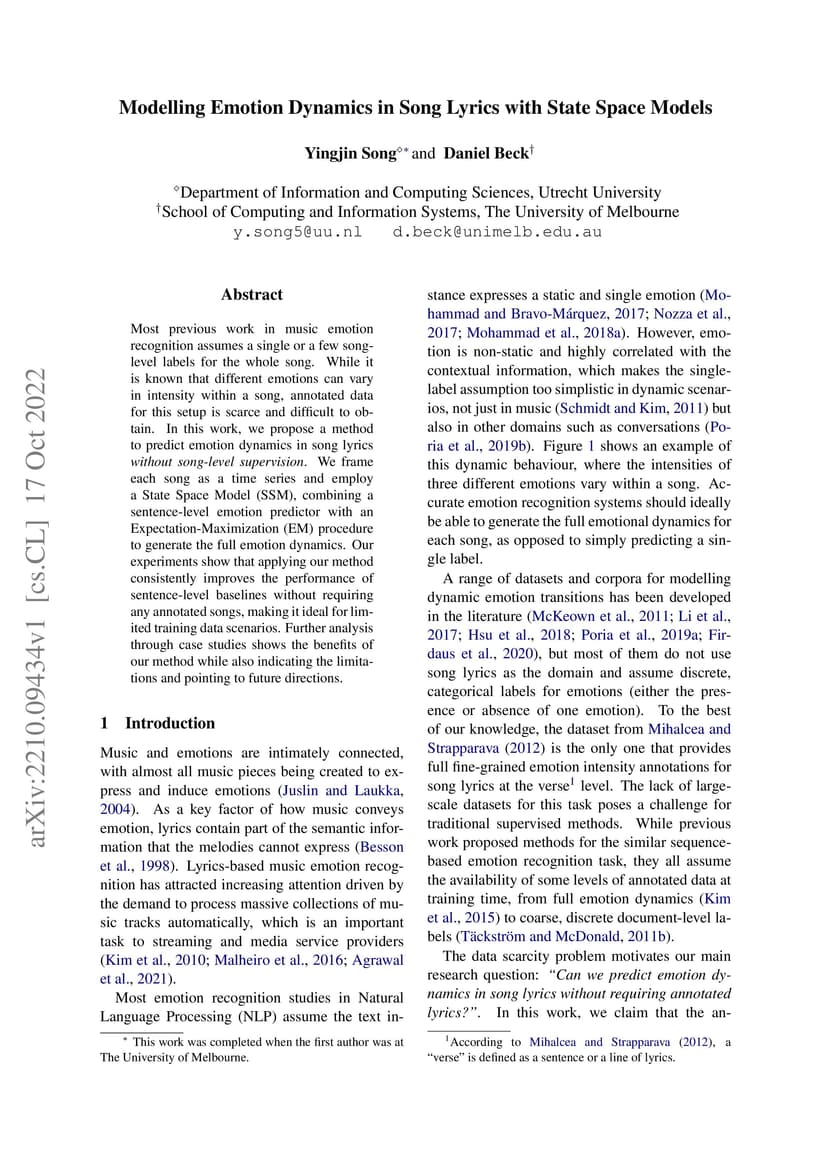 Modelling Emotion Dynamics in Song Lyrics with State Space Models

Yingjin Song$^{\diamond *}$ and Daniel Beck$^{\dagger}$

$^{\diamond}$Department of Information and Computing Sciences, Utrecht University
$^{\dagger}$School of Computing and Information Systems, The University of Melbourne
y.song5@uu.nl d.beck@unimelb.edu.au

arXiv:2210.09434v1 [cs.CL] 17 Oct 2022

Abstract

Most previous work in music emotion recognition assumes a single or a few song-level labels for the whole song. While it is known that different emotions can vary in intensity within a song, annotated data for this setup is scarce and difficult to obtain. In this work, we propose a method to predict emotion dynamics in song lyrics without song-level supervision. We frame each song as a time series and employ a State Space Model (SSM), combining a sentence-level emotion predictor with an Expectation-Maximization (EM) procedure to generate the full emotion dynamics. Our experiments show that applying our method consistently improves the performance of sentence-level baselines without requiring any annotated songs, making it ideal for limited training data scenarios. Further analysis through case studies shows the benefits of our method while also indicating the limitations and pointing to future directions.

1 Introduction

Music and emotions are intimately connected, with almost all music pieces being created to express and induce emotions (Juslin and Laukka, 2004). As a key factor of how music conveys emotion, lyrics contain part of the semantic information that the melodies cannot express (Besson et al., 1998). Lyrics-based music emotion recognition has attracted increasing attention driven by the demand to process massive collections of music tracks automatically, which is an important task to streaming and media service providers (Kim et al., 2010; Malheiro et al., 2016; Agrawal et al., 2021).

Most emotion recognition studies in Natural Language Processing (NLP) assume the text instance expresses a static and single emotion (Mohammad and Bravo-Márquez, 2017; Nozza et al., 2017; Mohammad et al., 2018a). However, emotion is non-static and highly correlated with the contextual information, which makes the single-label assumption too simplistic in dynamic scenarios, not just in music (Schmidt and Kim, 2011) but also in other domains such as conversations (Poria et al., 2019b). Figure 1 shows an example of this dynamic behaviour, where the intensities of three different emotions vary within a song. Accurate emotion recognition systems should ideally be able to generate the full emotional dynamics for each song, as opposed to simply predicting a single label.

A range of datasets and corpora for modelling dynamic emotion transitions has been developed in the literature (McKeown et al., 2011; Li et al., 2017; Hsu et al., 2018; Poria et al., 2019a; Firdaus et al., 2020), but most of them do not use song lyrics as the domain and assume discrete, categorical labels for emotions (either the presence or absence of one emotion). To the best of our knowledge, the dataset from Mihalcea and Strapparava (2012) is the only one that provides full fine-grained emotion intensity annotations for song lyrics at the verse$^1$ level. The lack of large-scale datasets for this task poses a challenge for traditional supervised methods. While previous work proposed methods for the similar sequence-based emotion recognition task, they all assume the availability of some levels of annotated data at training time, from full emotion dynamics (Kim et al., 2015) to coarse, discrete document-level labels (Täckström and McDonald, 2011b).

The data scarcity problem motivates our main research question: "Can we predict emotion dynamics in song lyrics without requiring annotated lyrics?". In this work, we claim that the an-

$^*$ This work was completed when the first author was at The University of Melbourne.

$^1$According to Mihalcea and Strapparava (2012), a "verse" is defined as a sentence or a line of lyrics.